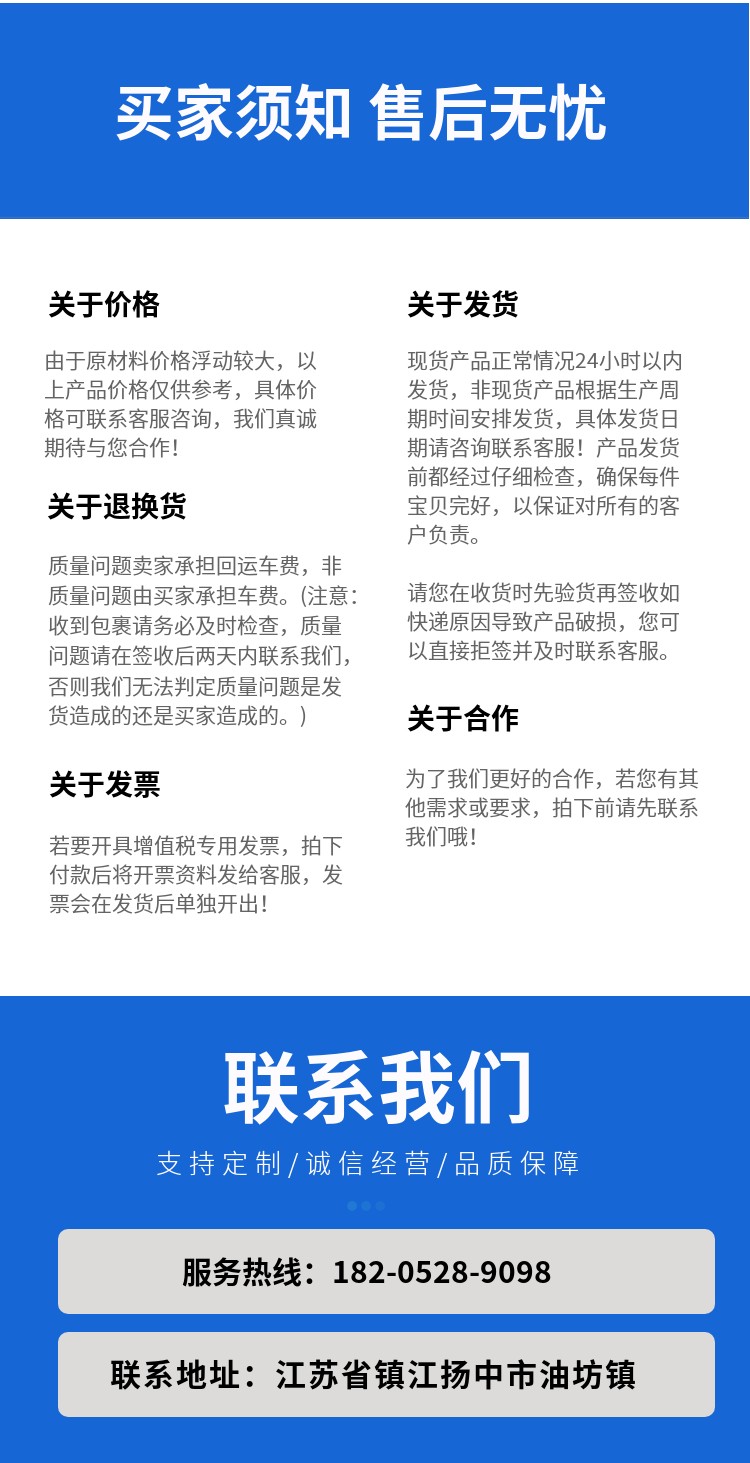 买家须知 售后无忧

关于价格

由于原材料价格浮动较大，以上产品价格仅供参考，具体价格可联系客服咨询，我们真诚期待与您合作！

关于退换货

质量问题卖家承担回运车费，非质量问题由买家承担车费。(注意：收到包裹请务必及时检查，质量问题请在签收后两天内联系我们，否则我们无法判定质量问题是发货造成的还是买家造成的。)

关于发票

若要开具增值税专用发票，拍下付款后将开票资料发给客服，发票会在发货后单独开出！

关于发货

现货产品正常情况24小时以内发货，非现货产品根据生产周期时间安排发货，具体发货日期请咨询联系客服！产品发货前都经过仔细检查，确保每件宝贝完好，以保证对所有的客户负责。

请您在收货时先验货再签收如快递原因导致产品破损，您可以直接拒签并及时联系客服。

关于合作

为了我们更好的合作，若您有其他需求或要求，拍下前请先联系我们哦！

联系我们

支持定制/诚信经营/品质保障

服务热线：182-0528-9098

联系地址：江苏省镇江扬中市油坊镇